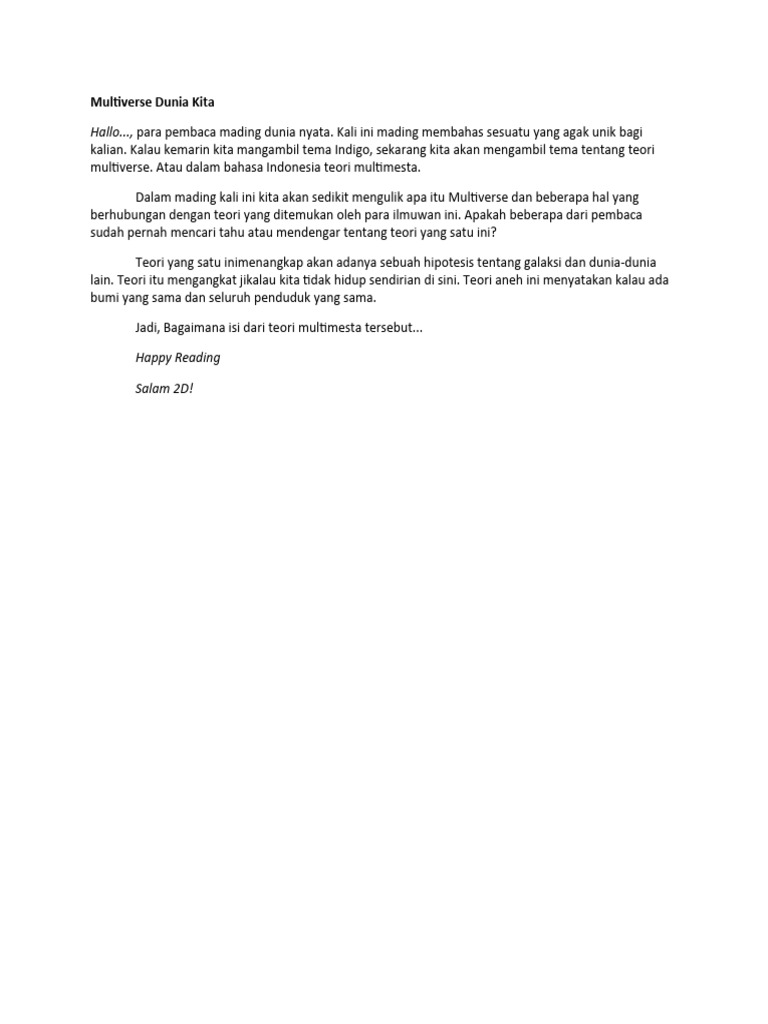 Multiverse Dunia Kita

Hallo..., para pembaca mading dunia nyata. Kali ini mading membahas sesuatu yang agak unik bagi kalian. Kalau kemarin kita mangambil tema Indigo, sekarang kita akan mengambil tema tentang teori multiverse. Atau dalam bahasa Indonesia teori multimesta.

Dalam mading kali ini kita akan sedikit mengulik apa itu Multiverse dan beberapa hal yang berhubungan dengan teori yang ditemukan oleh para ilmuwan ini. Apakah beberapa dari pembaca sudah pernah mencari tahu atau mendengar tentang teori yang satu ini?

Teori yang satu inimenangkap akan adanya sebuah hipotesis tentang galaksi dan dunia-dunia lain. Teori itu mengangkat jikalau kita tidak hidup sendirian di sini. Teori aneh ini menyatakan kalau ada bumi yang sama dan seluruh penduduk yang sama.

Jadi, Bagaimana isi dari teori multimesta tersebut...

Happy Reading

Salam 2D!